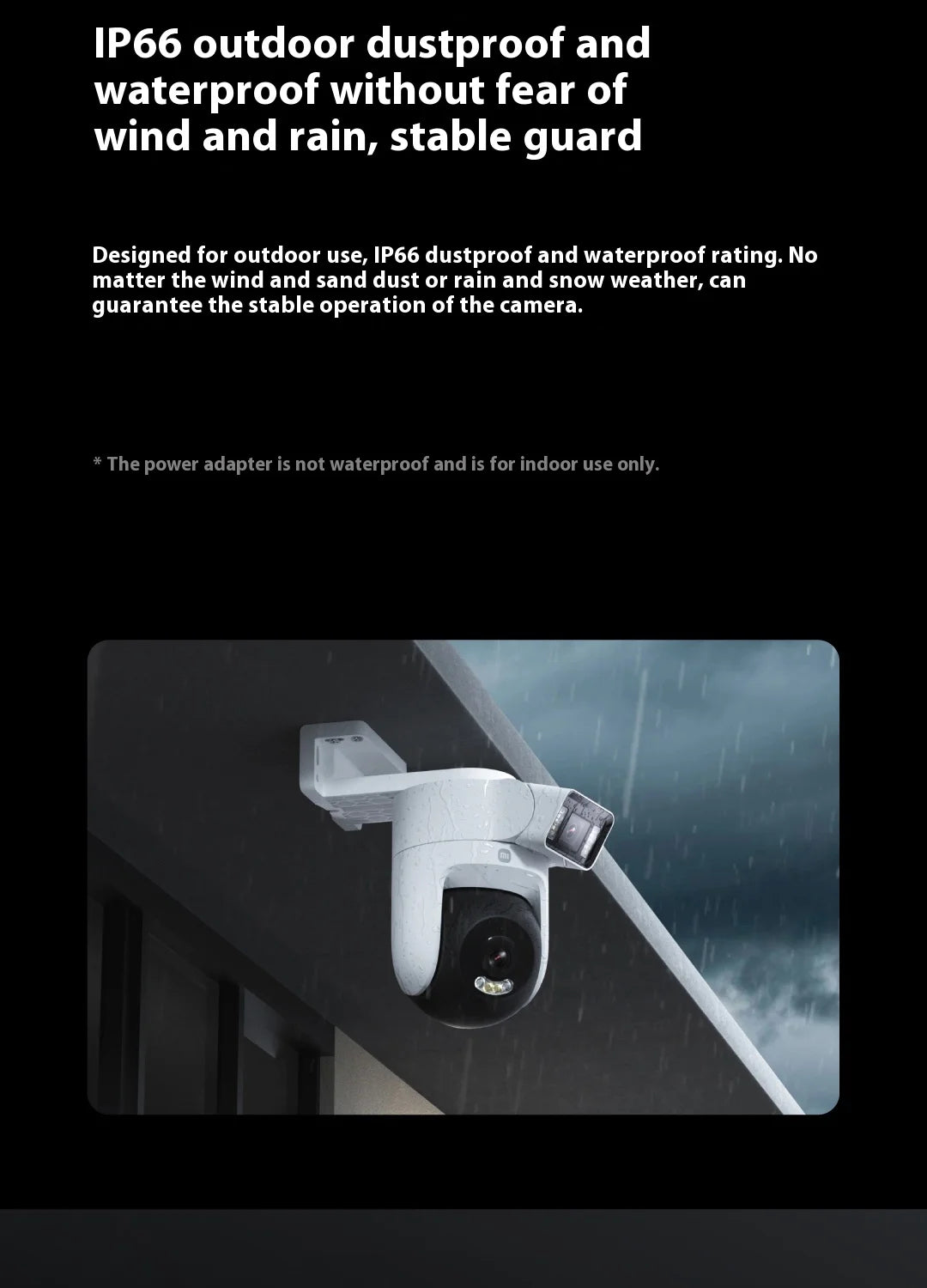 IP66 outdoor dustproof and waterproof without fear of wind and rain, stable guard

Designed for outdoor use, IP66 dustproof and waterproof rating. No matter the wind and sand dust or rain and snow weather, can guarantee the stable operation of the camera.

* The power adapter is not waterproof and is for indoor use only.

mi